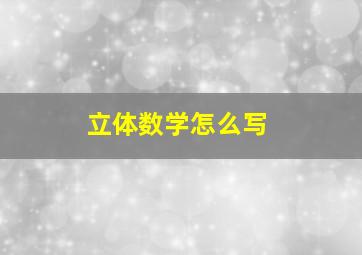 立体数学怎么写